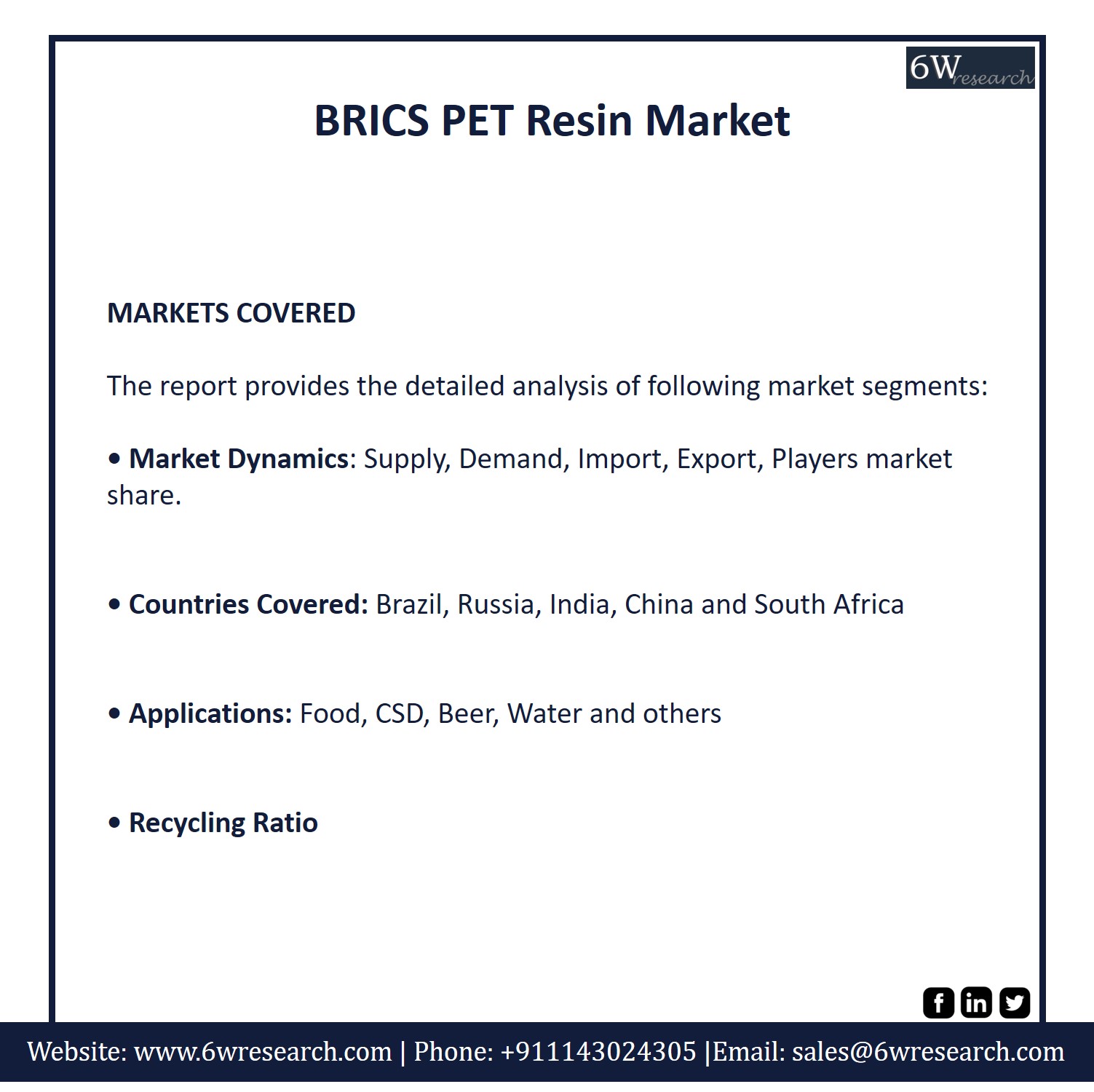 6W research

BRICS PET Resin Market

MARKETS COVERED

The report provides the detailed analysis of following market segments:

• Market Dynamics: Supply, Demand, Import, Export, Players market share.

• Countries Covered: Brazil, Russia, India, China and South Africa

• Applications: Food, CSD, Beer, Water and others

• Recycling Ratio

f in

Website: www.6wresearch.com | Phone: +911143024305 |Email: sales@6wresearch.com